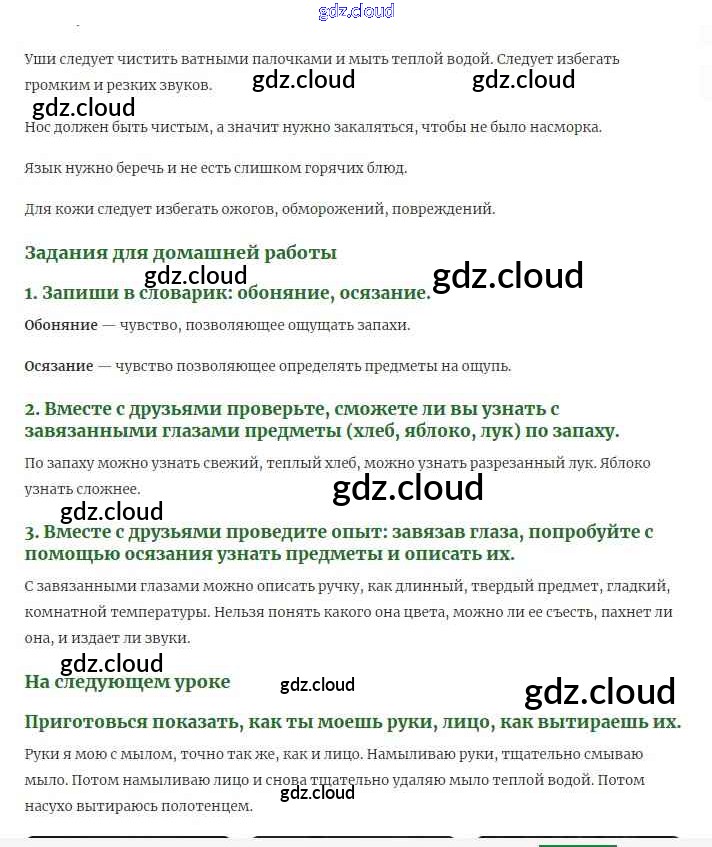 gdz.cloud

Уши следует чистить ватными палочками и мыть теплой водой. Следует избегать громким и резких звуков.

gdz.cloud gdz.cloud gdz.cloud

Нос должен быть чистым, а значит нужно закаляться, чтобы не было насморка.

Язык нужно беречь и не есть слишком горячих блюд.

Для кожи следует избегать ожогов, обморожений, повреждений.

Задания для домашней работы

gdz.cloud gdz.cloud

1. Запиши в словарик: обоняние, осязание.

Обоняние — чувство, позволяющее ощущать запахи.

Осязание — чувство позволяющее определять предметы на ощупь.

2. Вместе с друзьями проверьте, сможете ли вы узнать с завязанными глазами предметы (хлеб, яблоко, лук) по запаху.

По запаху можно узнать свежий, теплый хлеб, можно узнать разрезанный лук. Яблоко узнать сложнее.

gdz.cloud gdz.cloud

3. Вместе с друзьями проведите опыт: завязав глаза, попробуйте с помощью осязания узнать предметы и описать их.

С завязанными глазами можно описать ручку, как длинный, твердый предмет, гладкий, комнатной температуры. Нельзя понять какого она цвета, можно ли ее съесть, пахнет ли она, и издает ли звуки.

gdz.cloud

На следующем уроке

gdz.cloud gdz.cloud

Приготовься показать, как ты моешь руки, лицо, как вытираешь их.

Руки я мою с мылом, точно так же, как и лицо. Намыливаю руки, тщательно смываю мыло. Потом намыливаю лицо и снова тщательно удаляю мыло теплой водой. Потом насухо вытираюсь полотенцем.

gdz.cloud